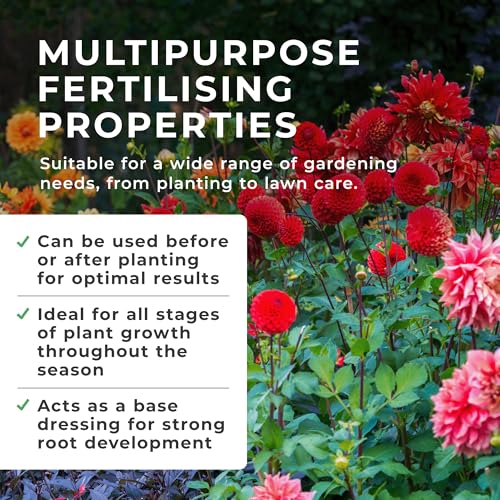 MULTIPURPOSE FERTILISING PROPERTIES

Suitable for a wide range of gardening needs, from planting to lawn care.

✓ Can be used before or after planting for optimal results

✓ Ideal for all stages of plant growth throughout the season

✓ Acts as a base dressing for strong root development